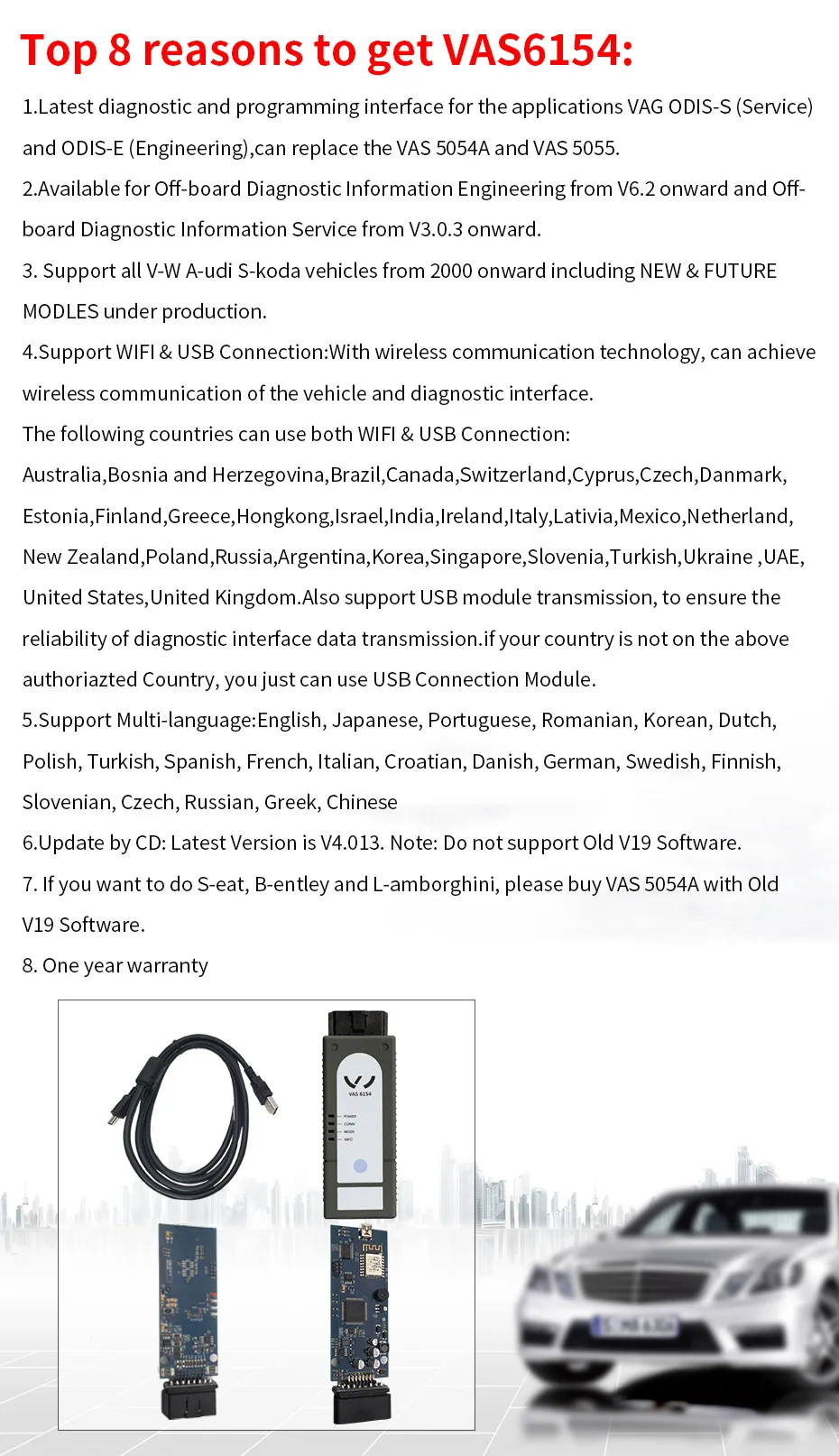 Top 8 reasons to get VAS6154:

1.Latest diagnostic and programming interface for the applications VAG ODIS-S (Service) and ODIS-E (Engineering),can replace the VAS 5054A and VAS 5055.

2.Available for Off-board Diagnostic Information Engineering from V6.2 onward and Off-board Diagnostic Information Service from V3.0.3 onward.

3. Support all V-W A-udi S-koda vehicles from 2000 onward including NEW & FUTURE MODLES under production.

4.Support WIFI & USB Connection:With wireless communication technology, can achieve wireless communication of the vehicle and diagnostic interface.

The following countries can use both WIFI & USB Connection: Australia,Bosnia and Herzegovina,Brazil,Canada,Switzerland,Cyprus,Czech,Danmark, Estonia,Finland,Greece,Hongkong,Israel,India,Ireland,Italy,Lativia,Mexico,Netherland, New Zealand,Poland,Russia,Argentina,Korea,Singapore,Slovenia,Turkish,Ukraine ,UAE, United States,United Kingdom.Also support USB module transmission, to ensure the reliability of diagnostic interface data transmission.if your country is not on the above authoriazted Country, you just can use USB Connection Module.

5.Support Multi-language:English, Japanese, Portuguese, Romanian, Korean, Dutch, Polish, Turkish, Spanish, French, Italian, Croatian, Danish, German, Swedish, Finnish, Slovenian, Czech, Russian, Greek, Chinese

6.Update by CD: Latest Version is V4.013. Note: Do not support Old V19 Software.

7. If you want to do S-eat, B-entley and L-amborghini, please buy VAS 5054A with Old V19 Software.

8. One year warranty

VAS 6154

POWER
CONN
MODE
INFO